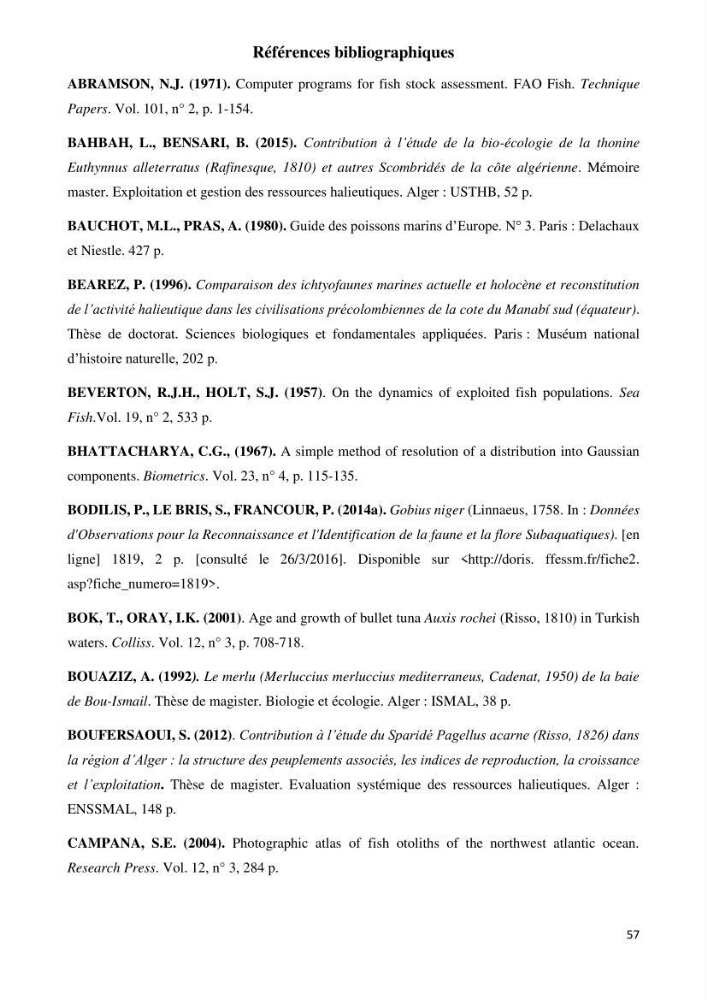 Références bibliographiques

ABRAMSON, N.J. (1971). Computer programs for fish stock assessment. FAO Fish. Technique Papers. Vol. 101, n° 2, p. 1-154.

BAHBAH, L., BENSARI, B. (2015). Contribution à l'étude de la bio-écologie de la thonine Euthynnus alleterratus (Rafinesque, 1810) et autres Scombridés de la côte algérienne. Mémoire master. Exploitation et gestion des ressources halieutiques. Alger : USTHB, 52 p.

BAUCHOT, M.L., PRAS, A. (1980). Guide des poissons marins d'Europe. N° 3. Paris : Delachaux et Niestle. 427 p.

BEAREZ, P. (1996). Comparaison des ichtyofaunes marines actuelle et holocène et reconstitution de l'activité halieutique dans les civilisations précolombiennes de la cote du Manabí sud (équateur). Thèse de doctorat. Sciences biologiques et fondamentales appliquées. Paris : Muséum national d'histoire naturelle, 202 p.

BEVERTON, R.J.H., HOLT, S.J. (1957). On the dynamics of exploited fish populations. Sea Fish.Vol. 19, n° 2, 533 p.

BHATTACHARYA, C.G., (1967). A simple method of resolution of a distribution into Gaussian components. Biometrics. Vol. 23, n° 4, p. 115-135.

BODILIS, P., LE BRIS, S., FRANCOUR, P. (2014a). Gobius niger (Linnaeus, 1758. In : Données d'Observations pour la Reconnaissance et l'Identification de la faune et la flore Subaquatiques). [en ligne] 1819, 2 p. [consulté le 26/3/2016]. Disponible sur <http://doris. ffessm.fr/fiche2. asp?fiche_numero=1819>.

BOK, T., ORAY, I.K. (2001). Age and growth of bullet tuna Auxis rochei (Risso, 1810) in Turkish waters. Colliss. Vol. 12, n° 3, p. 708-718.

BOUAZIZ, A. (1992). Le merlu (Merluccius merluccius mediterraneus, Cadenat, 1950) de la baie de Bou-Ismail. Thèse de magister. Biologie et écologie. Alger : ISMAL, 38 p.

BOUFERSAOUI, S. (2012). Contribution à l'étude du Sparidé Pagellus acarne (Risso, 1826) dans la région d'Alger : la structure des peuplements associés, les indices de reproduction, la croissance et l'exploitation. Thèse de magister. Evaluation systémique des ressources halieutiques. Alger : ENSSMAL, 148 p.

CAMPANA, S.E. (2004). Photographic atlas of fish otoliths of the northwest atlantic ocean. Research Press. Vol. 12, n° 3, 284 p.

57